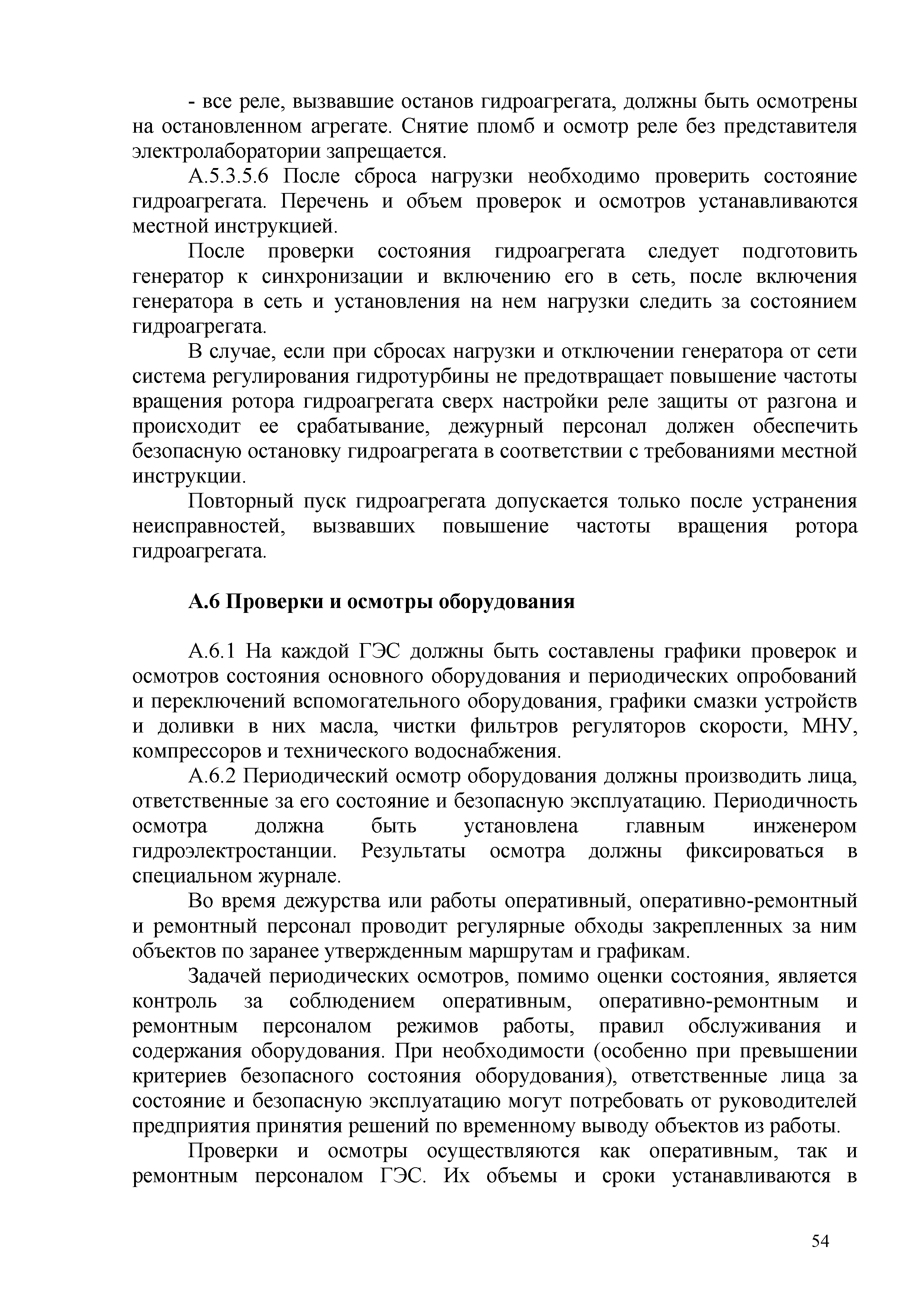 - все реле, вызвавшие останов гидроагрегата, должны быть осмотрены на остановленном агрегате. Снятие пломб и осмотр реле без представителя электролаборатории запрещается.

А.5.3.5.6 После сброса нагрузки необходимо проверить состояние гидроагрегата. Перечень и объем проверок и осмотров устанавливаются местной инструкцией.

После проверки состояния гидроагрегата следует подготовить генератор к синхронизации и включению его в сеть, после включения генератора в сеть и установления на нем нагрузки следить за состоянием гидроагрегата.

В случае, если при сбросах нагрузки и отключении генератора от сети система регулирования гидротурбины не предотвращает повышение частоты вращения ротора гидроагрегата сверх настройки реле защиты от разгона и происходит ее срабатывание, дежурный персонал должен обеспечить безопасную остановку гидроагрегата в соответствии с требованиями местной инструкции.

Повторный пуск гидроагрегата допускается только после устранения неисправностей, вызвавших повышение частоты вращения ротора гидроагрегата.

А.6 Проверки и осмотры оборудования

А.6.1 На каждой ГЭС должны быть составлены графики проверок и осмотров состояния основного оборудования и периодических опробований и переключений вспомогательного оборудования, графики смазки устройств и доливки в них масла, чистки фильтров регуляторов скорости, МНУ, компрессоров и технического водоснабжения.

А.6.2 Периодический осмотр оборудования должны производить лица, ответственные за его состояние и безопасную эксплуатацию. Периодичность осмотра должна быть установлена главным инженером гидроэлектростанции. Результаты осмотра должны фиксироваться в специальном журнале.

Во время дежурства или работы оперативный, оперативно-ремонтный и ремонтный персонал проводит регулярные обходы закрепленных за ним объектов по заранее утвержденным маршрутам и графикам.

Задачей периодических осмотров, помимо оценки состояния, является контроль за соблюдением оперативным, оперативно-ремонтным и ремонтным персоналом режимов работы, правил обслуживания и содержания оборудования. При необходимости (особенно при превышении критериев безопасного состояния оборудования), ответственные лица за состояние и безопасную эксплуатацию могут потребовать от руководителей предприятия принятия решений по временному выводу объектов из работы.

Проверки и осмотры осуществляются как оперативным, так и ремонтным персоналом ГЭС. Их объемы и сроки устанавливаются в

54